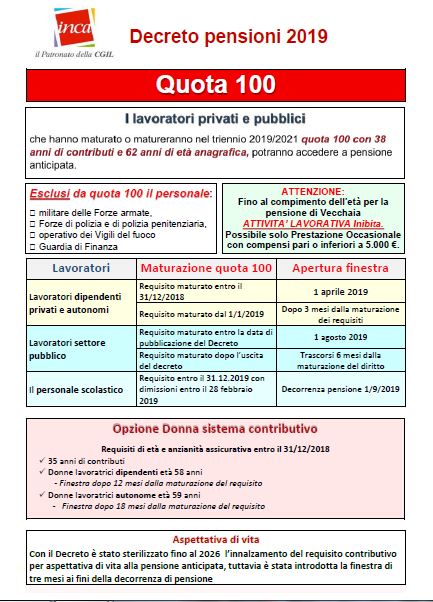 inca
il Patronato della CGIL

Decreto pensioni 2019

Quota 100

I lavoratori privati e pubblici

che hanno maturato o matureranno nel triennio 2019/2021 quota 100 con 38 anni di contributi e 62 anni di età anagrafica, potranno accedere a pensione anticipata.

Esclusi da quota 100 il personale:
□ militare delle Forze armate,
□ Forze di polizia e di polizia penitenziaria,
□ operativo dei Vigili del fuoco
□ Guardia di Finanza

ATTENZIONE:
Fino al compimento dell'età per la pensione di Vecchaia
ATTIVITA' LAVORATIVA Inibita.
Possibile solo Prestazione Occasionale con compensi pari o inferiori a 5.000 €.

| Lavoratori | Maturazione quota 100 | Apertura finestra |
|---|---|---|
| Lavoratori dipendenti privati e autonomi | Requisito maturato entro il 31/12/2018 | 1 aprile 2019 |
| | Requisito maturato dal 1/1/2019 | Dopo 3 mesi dalla maturazione dei requisiti |
| Lavoratori settore pubblico | Requisito maturato entro la data di pubblicazione del Decreto | 1 agosto 2019 |
| | Requisito maturato dopo l'uscita del decreto | Trascorsi 6 mesi dalla maturazione del diritto |
| Il personale scolastico | Requisito entro il 31.12.2019 con dimissioni entro il 28 febbraio 2019 | Decorrenza pensione 1/9/2019 |

Opzione Donna sistema contributivo

Requisiti di età e anzianità assicurativa entro il 31/12/2018
✓ 35 anni di contributi
✓ Donne lavoratrici dipendenti età 58 anni
- Finestra dopo 12 mesi dalla maturazione del requisito
✓ Donne lavoratrici autonome età 59 anni
- Finestra dopo 18 mesi dalla maturazione del requisito

Aspettativa di vita
Con il Decreto è stato sterilizzato fino al 2026 l'innalzamento del requisito contributivo per aspettativa di vita alla pensione anticipata, tuttavia è stata introdotta la finestra di tre mesi ai fini della decorrenza di pensione